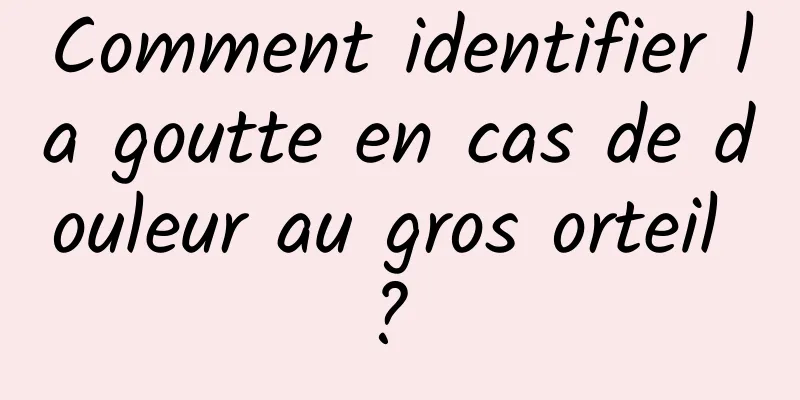 Comment identifier la goutte en cas de douleur au gros orteil ?